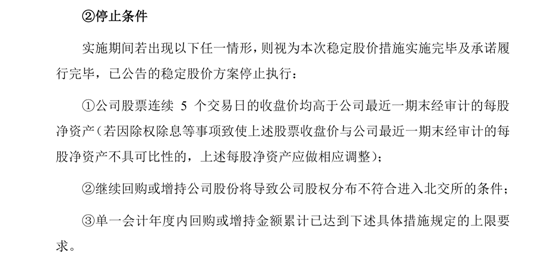 ②停止条件

实施期间若出现以下任一情形，则视为本次稳定股价措施实施完毕及承诺履行完毕，已公告的稳定股价方案停止执行：

①公司股票连续 5 个交易日的收盘价均高于公司最近一期末经审计的每股净资产（若因除权除息等事项致使上述股票收盘价与公司最近一期末经审计的每股净资产不具可比性的，上述每股净资产应做相应调整）；

②继续回购或增持公司股份将导致公司股权分布不符合进入北交所的条件；

③单一会计年度内回购或增持金额累计已达到下述具体措施规定的上限要求。